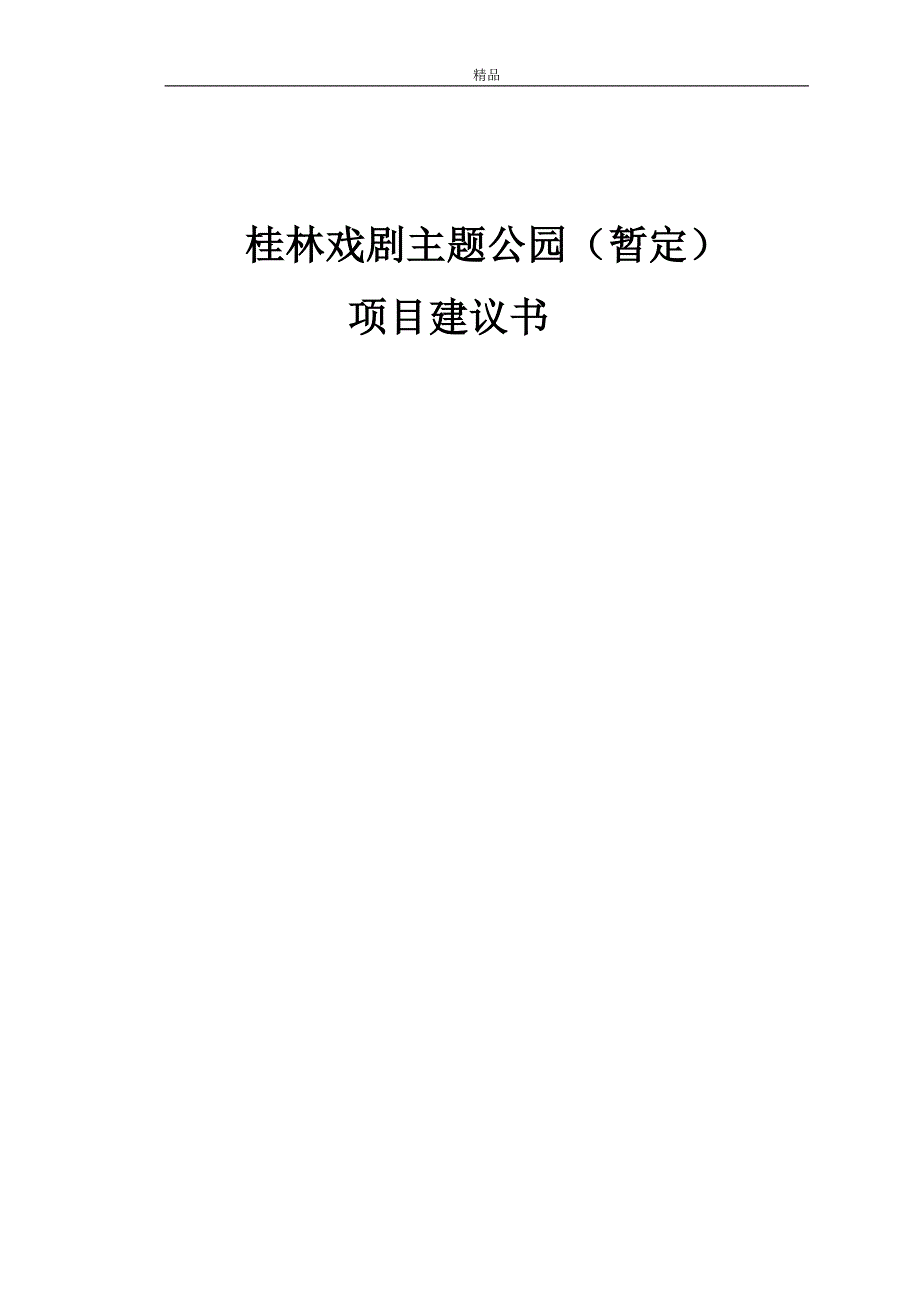 精品

桂林戏剧主题公园（暂定）

项目建议书